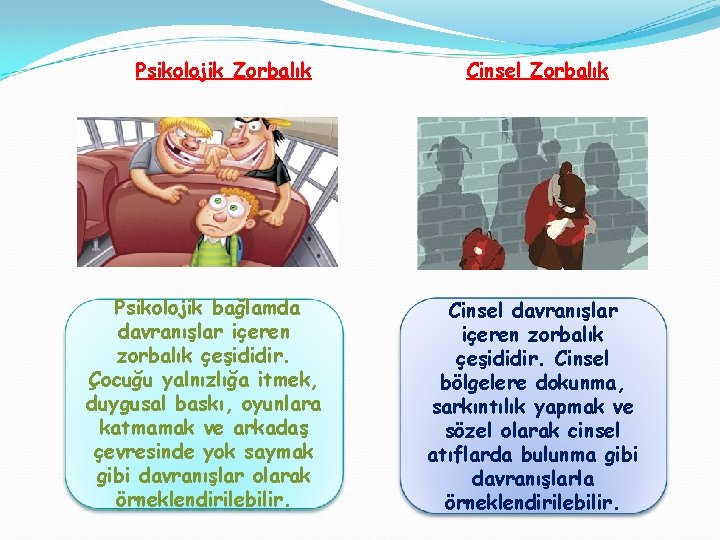 Psikolojik Zorbalık

Psikolojik bağlamda davranışlar içeren zorbalık çeşididir. Çocuğu yalnızlığa itmek, duygusal baskı, oyunlara katmamak ve arkadaş çevresinde yok saymak gibi davranışlar olarak örneklendirilebilir.

Cinsel Zorbalık

Cinsel davranışlar içeren zorbalık çeşididir. Cinsel bölgelere dokunma, sarkıntılık yapmak ve sözel olarak cinsel atıflarda bulunma gibi davranışlarla örneklendirilebilir.